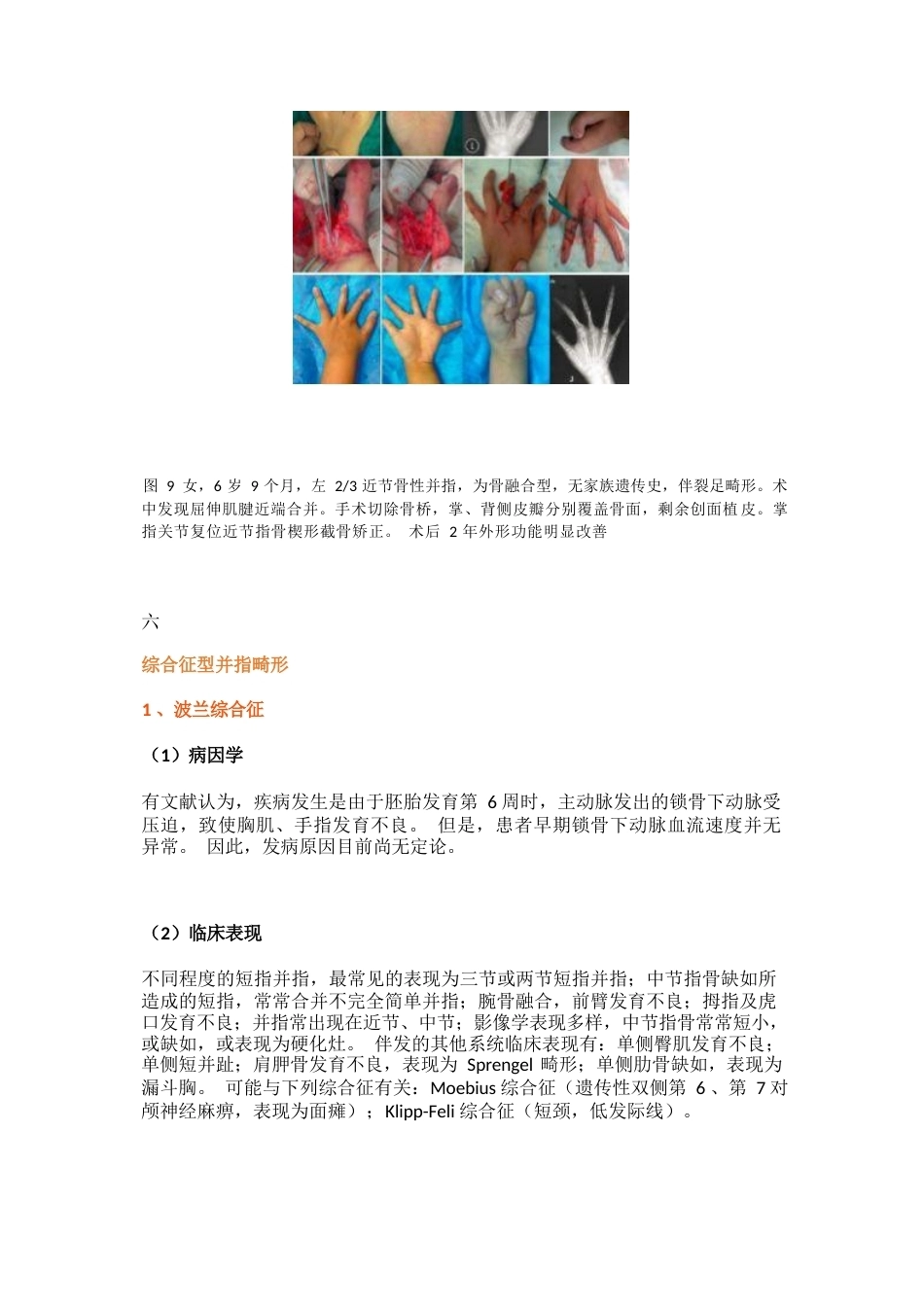 图 9 女，6 岁 9 个月，左 2/3 近节骨性并指，为骨融合型，无家族遗传史，伴裂足畸形。术中发现屈伸肌腱近端合并。手术切除骨桥，掌、背侧皮瓣分别覆盖骨面，剩余创面植皮。掌指关节复位近节指骨楔形截骨矫正。 术后 2 年外形功能明显改善

六

综合征型并指畸形

1 、波兰综合征

（1）病因学

有文献认为，疾病发生是由于胚胎发育第 6 周时，主动脉发出的锁骨下动脉受压迫，致使胸肌、手指发育不良。 但是，患者早期锁骨下动脉血流速度并无异常。 因此，发病原因目前尚无定论。

（2）临床表现

不同程度的短指并指，最常见的表现为三节或两节短指并指；中节指骨缺如所造成的短指，常常合并不完全简单并指；腕骨融合，前臂发育不良；拇指及虎口发育不良；并指常出现在近节、中节；影像学表现多样，中节指骨常常短小，或缺如，或表现为硬化灶。 伴发的其他系统临床表现有：单侧臀肌发育不良；单侧短并趾；肩胛骨发育不良，表现为 Sprengel 畸形；单侧肋骨缺如，表现为漏斗胸。 可能与下列综合征有关：Moebius 综合征（遗传性双侧第 6 、第 7 对颅神经麻痹，表现为面瘫）；Klipp-Feli 综合征（短颈，低发际线）。